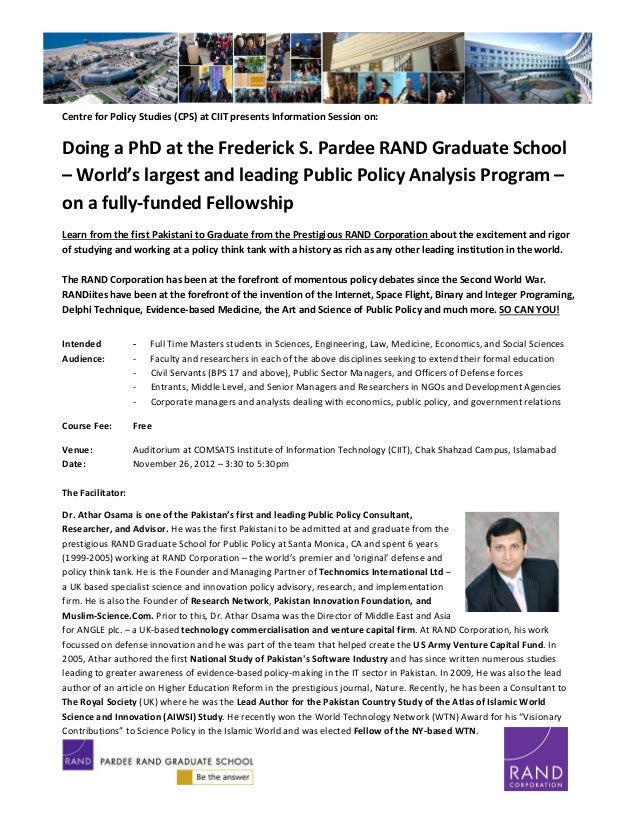 Centre for Policy Studies (CPS) at CIIT presents Information Session on:

Doing a PhD at the Frederick S. Pardee RAND Graduate School – World's largest and leading Public Policy Analysis Program – on a fully-funded Fellowship

Learn from the first Pakistani to Graduate from the Prestigious RAND Corporation about the excitement and rigor of studying and working at a policy think tank with a history as rich as any other leading institution in the world.

The RAND Corporation has been at the forefront of momentous policy debates since the Second World War. RANDiites have been at the forefront of the invention of the Internet, Space Flight, Binary and Integer Programing, Delphi Technique, Evidence-based Medicine, the Art and Science of Public Policy and much more. SO CAN YOU!

Intended Audience:
- Full Time Masters students in Sciences, Engineering, Law, Medicine, Economics, and Social Sciences
- Faculty and researchers in each of the above disciplines seeking to extend their formal education
- Civil Servants (BPS 17 and above), Public Sector Managers, and Officers of Defense forces
- Entrants, Middle Level, and Senior Managers and Researchers in NGOs and Development Agencies
- Corporate managers and analysts dealing with economics, public policy, and government relations

Course Fee: Free

Venue: Auditorium at COMSATS Institute of Information Technology (CIIT), Chak Shahzad Campus, Islamabad
Date: November 26, 2012 – 3:30 to 5:30pm

The Facilitator:

Dr. Athar Osama is one of the Pakistan's first and leading Public Policy Consultant, Researcher, and Advisor. He was the first Pakistani to be admitted at and graduate from the prestigious RAND Graduate School for Public Policy at Santa Monica, CA and spent 6 years (1999-2005) working at RAND Corporation – the world's premier and 'original' defense and policy think tank. He is the Founder and Managing Partner of Technomics International Ltd – a UK based specialist science and innovation policy advisory, research, and implementation firm. He is also the Founder of Research Network, Pakistan Innovation Foundation, and Muslim-Science.Com. Prior to this, Dr. Athar Osama was the Director of Middle East and Asia for ANGLE plc. – a UK-based technology commercialisation and venture capital firm. At RAND Corporation, his work focussed on defense innovation and he was part of the team that helped create the US Army Venture Capital Fund. In 2005, Athar authored the first National Study of Pakistan's Software Industry and has since written numerous studies leading to greater awareness of evidence-based policy-making in the IT sector in Pakistan. In 2009, He was also the lead author of an article on Higher Education Reform in the prestigious journal, Nature. Recently, he has been a Consultant to The Royal Society (UK) where he was the Lead Author for the Pakistan Country Study of the Atlas of Islamic World Science and Innovation (AIWSI) Study. He recently won the World Technology Network (WTN) Award for his "Visionary Contributions" to Science Policy in the Islamic World and was elected Fellow of the NY-based WTN.

RAND PARDEE RAND GRADUATE SCHOOL
Be the answer

RAND CORPORATION